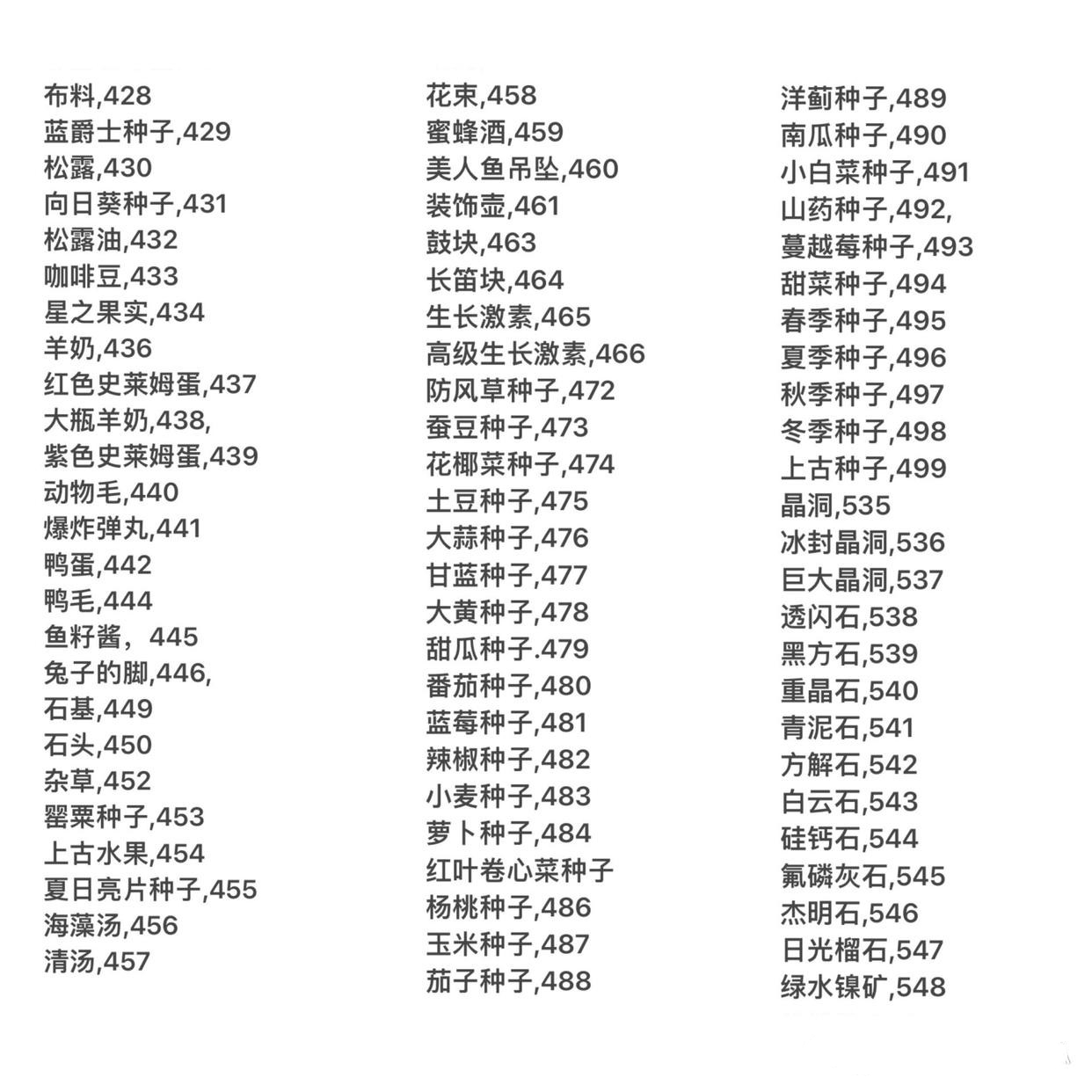 布料,428
蓝爵士种子,429
松露,430
向日葵种子,431
松露油,432
咖啡豆,433
星之果实,434
羊奶,436
红色史莱姆蛋,437
大瓶羊奶,438,
紫色史莱姆蛋,439
动物毛,440
爆炸弹丸,441
鸭蛋,442
鸭毛,444
鱼籽酱，445
兔子的脚,446,
石基,449
石头,450
杂草,452
罂粟种子,453
上古水果,454
夏日亮片种子,455
海藻汤,456
清汤,457

花束,458
蜜蜂酒,459
美人鱼吊坠,460
装饰壶,461
鼓块,463
长笛块,464
生长激素,465
高级生长激素,466
防风草种子,472
蚕豆种子,473
花椰菜种子,474
土豆种子,475
大蒜种子,476
甘蓝种子,477
大黄种子,478
甜瓜种子.479
番茄种子,480
蓝莓种子,481
辣椒种子,482
小麦种子,483
萝卜种子,484
红叶卷心菜种子
杨桃种子,486
玉米种子,487
茄子种子,488

洋蓟种子,489
南瓜种子,490
小白菜种子,491
山药种子,492,
蔓越莓种子,493
甜菜种子,494
春季种子,495
夏季种子,496
秋季种子,497
冬季种子,498
上古种子,499
晶洞,535
冰封晶洞,536
巨大晶洞,537
透闪石,538
黑方石,539
重晶石,540
青泥石,541
方解石,542
白云石,543
硅钙石,544
氟磷灰石,545
杰明石,546
日光榴石,547
绿水镍矿,548